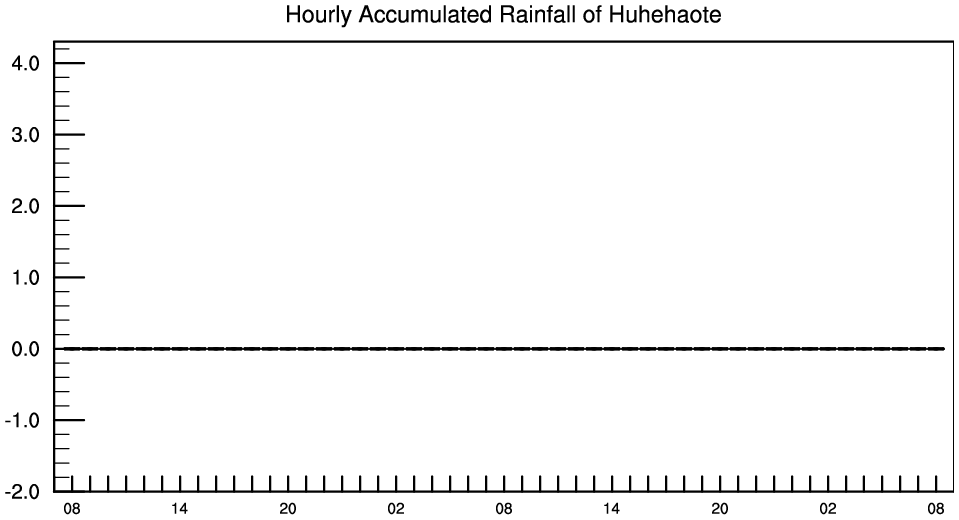 Hourly Accumulated Rainfall of Huhehaote

4.0
3.0
2.0
1.0
0.0
-1.0
-2.0

08 14 20 02 08 14 20 02 08